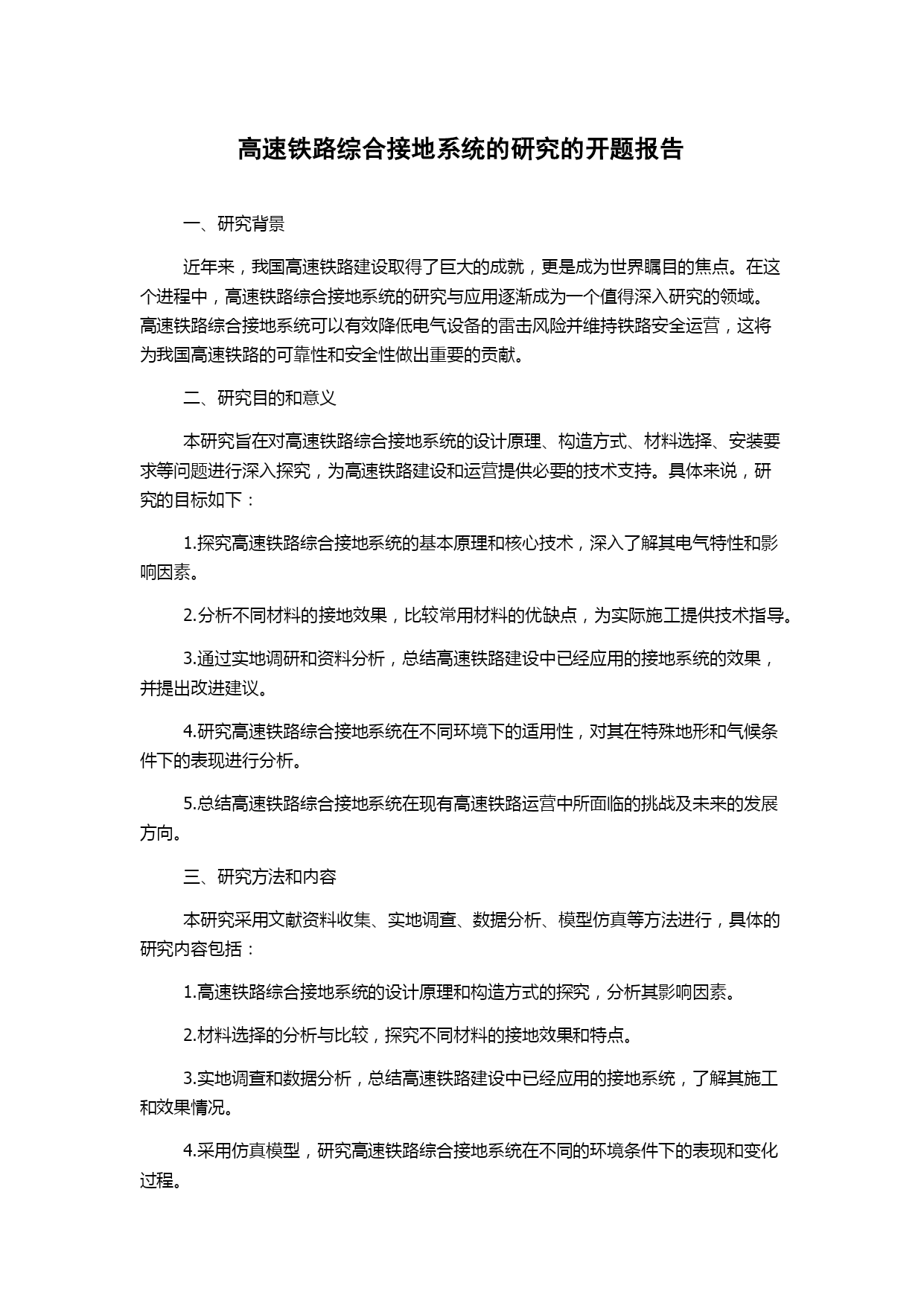 高速铁路综合接地系统的研究的开题报告

一、研究背景

近年来，我国高速铁路建设取得了巨大的成就，更是成为世界瞩目的焦点。在这个进程中，高速铁路综合接地系统的研究与应用逐渐成为一个值得深入研究的领域。高速铁路综合接地系统可以有效降低电气设备的雷击风险并维持铁路安全运营，这将为我国高速铁路的可靠性和安全性做出重要的贡献。

二、研究目的和意义

本研究旨在对高速铁路综合接地系统的设计原理、构造方式、材料选择、安装要求等问题进行深入探究，为高速铁路建设和运营提供必要的技术支持。具体来说，研究的目标如下：

1.探究高速铁路综合接地系统的基本原理和核心技术，深入了解其电气特性和影响因素。

2.分析不同材料的接地效果，比较常用材料的优缺点，为实际施工提供技术指导。

3.通过实地调研和资料分析，总结高速铁路建设中已经应用的接地系统的效果，并提出改进建议。

4.研究高速铁路综合接地系统在不同环境下的适用性，对其在特殊地形和气候条件下的表现进行分析。

5.总结高速铁路综合接地系统在现有高速铁路运营中所面临的挑战及未来的发展方向。

三、研究方法和内容

本研究采用文献资料收集、实地调查、数据分析、模型仿真等方法进行，具体的研究内容包括：

1.高速铁路综合接地系统的设计原理和构造方式的探究，分析其影响因素。

2.材料选择的分析与比较，探究不同材料的接地效果和特点。

3.实地调查和数据分析，总结高速铁路建设中已经应用的接地系统，了解其施工和效果情况。

4.采用仿真模型，研究高速铁路综合接地系统在不同的环境条件下的表现和变化过程。